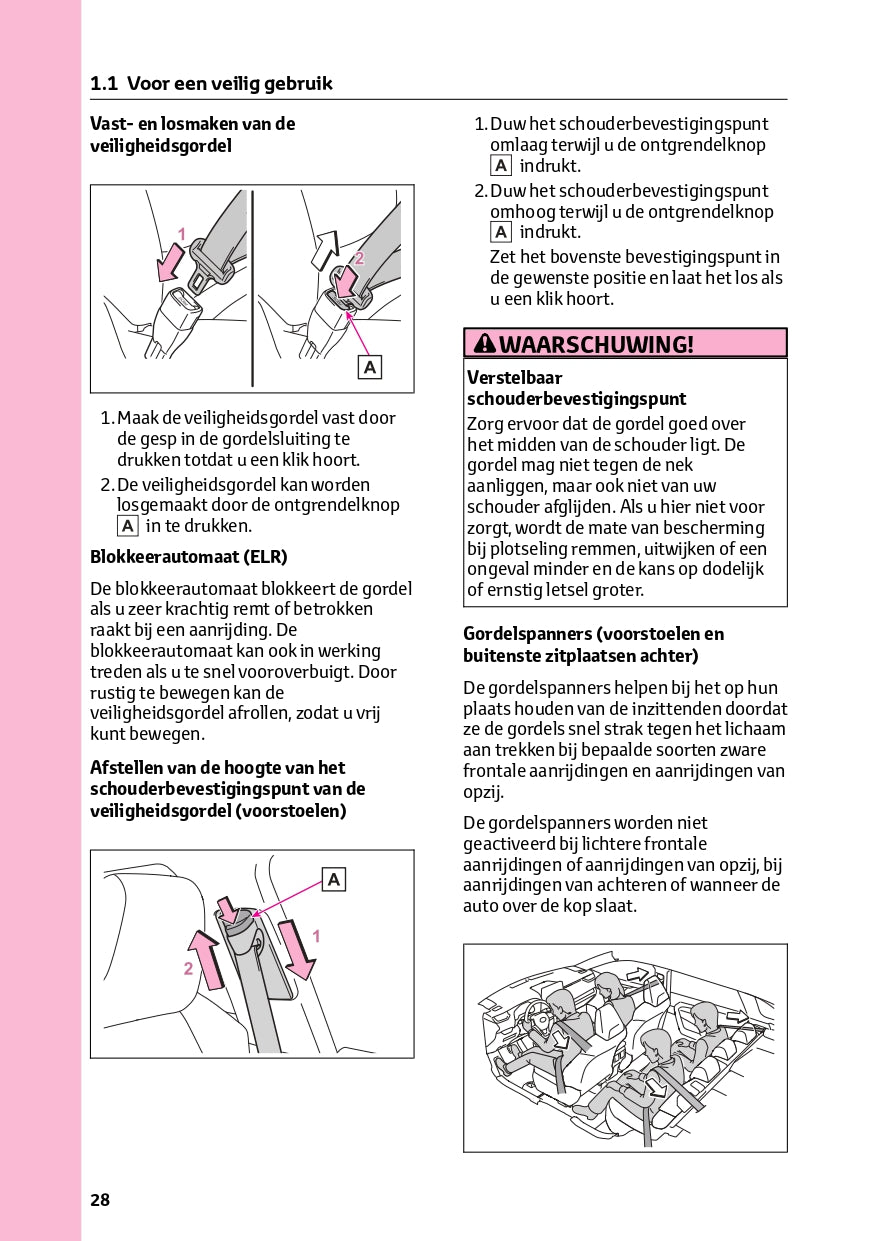 1.1 Voor een veilig gebruik

Vast- en losmaken van de veiligheidsgordel

1

2

A

1. Maak de veiligheidsgordel vast door de gesp in de gordelsluiting te drukken totdat u een klik hoort.

2. De veiligheidsgordel kan worden losgemaakt door de ontgrendelknop A in te drukken.

Blokkeerautomaat (ELR)

De blokkeerautomaat blokkeert de gordel als u zeer krachtig remt of betrokken raakt bij een aanrijding. De blokkeerautomaat kan ook in werking treden als u te snel vooroverbuigt. Door rustig te bewegen kan de veiligheidsgordel afrollen, zodat u vrij kunt bewegen.

Afstellen van de hoogte van het schouderbevestigingspunt van de veiligheidsgordel (voorstoelen)

A

1

2

1. Duw het schouderbevestigingspunt omlaag terwijl u de ontgrendelknop A indrukt.

2. Duw het schouderbevestigingspunt omhoog terwijl u de ontgrendelknop A indrukt.

Zet het bovenste bevestigingspunt in de gewenste positie en laat het los als u een klik hoort.

WAARSCHUWING!

Verstelbaar schouderbevestigingspunt

Zorg ervoor dat de gordel goed over het midden van de schouder ligt. De gordel mag niet tegen de nek aanliggen, maar ook niet van uw schouder afglijden. Als u hier niet voor zorgt, wordt de mate van bescherming bij plotseling remmen, uitwijken of een ongeval minder en de kans op dodelijk of ernstig letsel groter.

Gordelspanners (voorstoelen en buitenste zitplaatsen achter)

De gordelspanners helpen bij het op hun plaats houden van de inzittenden doordat ze de gordels snel strak tegen het lichaam aan trekken bij bepaalde soorten zware frontale aanrijdingen en aanrijdingen van opzij.

De gordelspanners worden niet geactiveerd bij lichtere frontale aanrijdingen of aanrijdingen van opzij, bij aanrijdingen van achteren of wanneer de auto over de kop slaat.

28